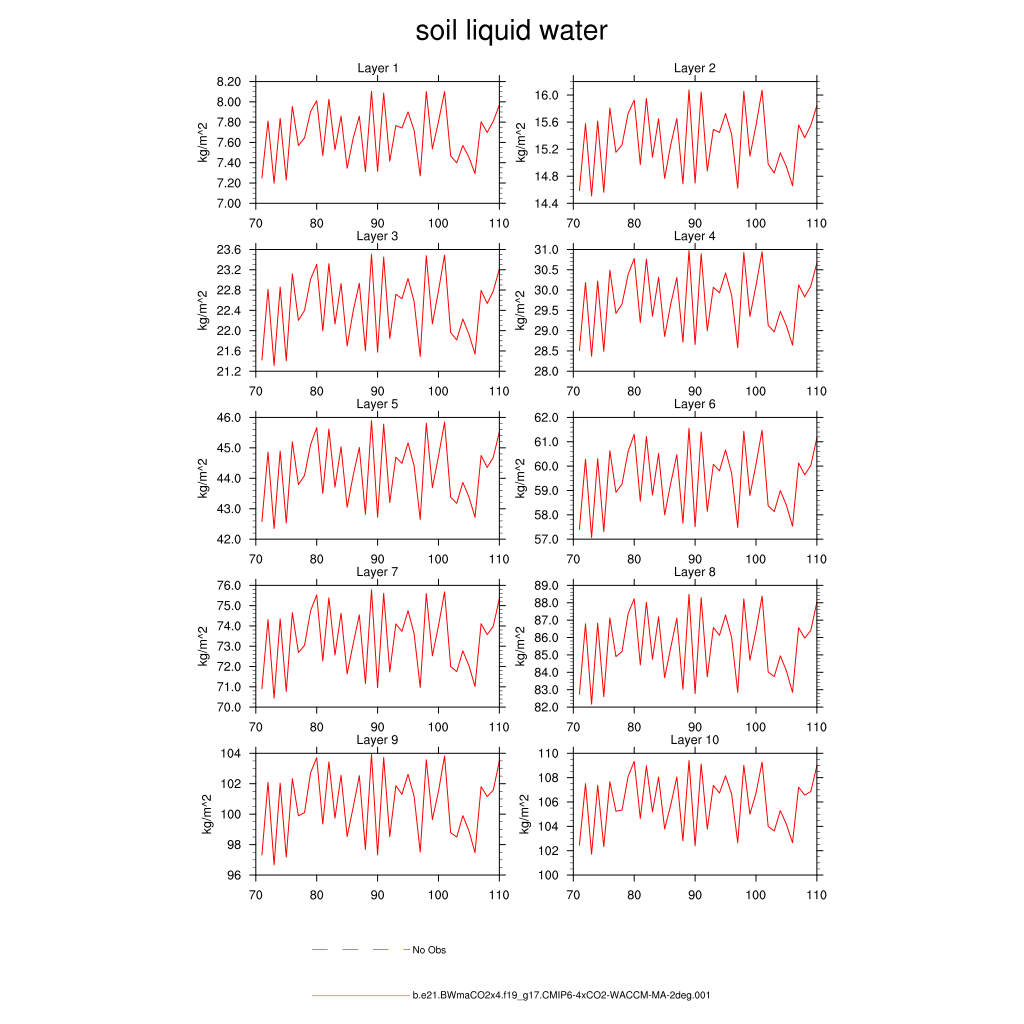 soil liquid water

Layer 1
kg/m^2
8.20
8.00
7.80
7.60
7.40
7.20
7.00
70 80 90 100 110

Layer 2
kg/m^2
16.0
15.6
15.2
14.8
14.4
70 80 90 100 110

Layer 3
kg/m^2
23.6
23.2
22.8
22.4
22.0
21.6
21.2
70 80 90 100 110

Layer 4
kg/m^2
31.0
30.5
30.0
29.5
29.0
28.5
28.0
70 80 90 100 110

Layer 5
kg/m^2
46.0
45.0
44.0
43.0
42.0
70 80 90 100 110

Layer 6
kg/m^2
62.0
61.0
60.0
59.0
58.0
57.0
70 80 90 100 110

Layer 7
kg/m^2
76.0
75.0
74.0
73.0
72.0
71.0
70.0
70 80 90 100 110

Layer 8
kg/m^2
89.0
88.0
87.0
86.0
85.0
84.0
83.0
82.0
70 80 90 100 110

Layer 9
kg/m^2
104
102
100
98
96
70 80 90 100 110

Layer 10
kg/m^2
110
108
106
104
102
100
70 80 90 100 110

No Obs

b.e21.BWmaCO2x4.f19_g17.CMIP6-4xCO2-WACCM-MA-2deg.001